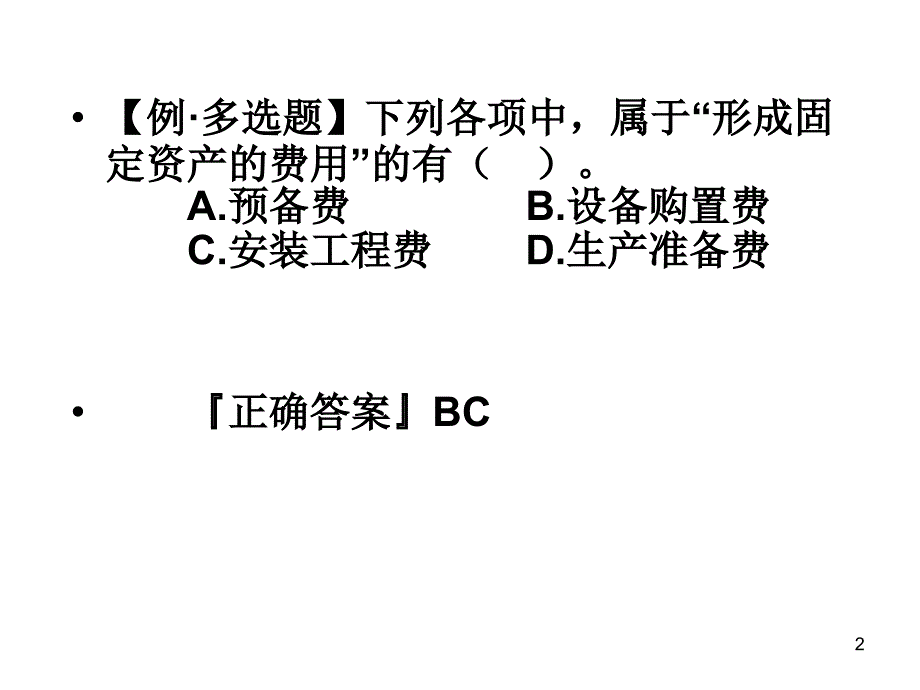 • 【例·多选题】下列各项中，属于“形成固定资产的费用”的有（　）。
A.预备费　　B.设备购置费
C.安装工程费　　D.生产准备费

• 『正确答案』BC

2